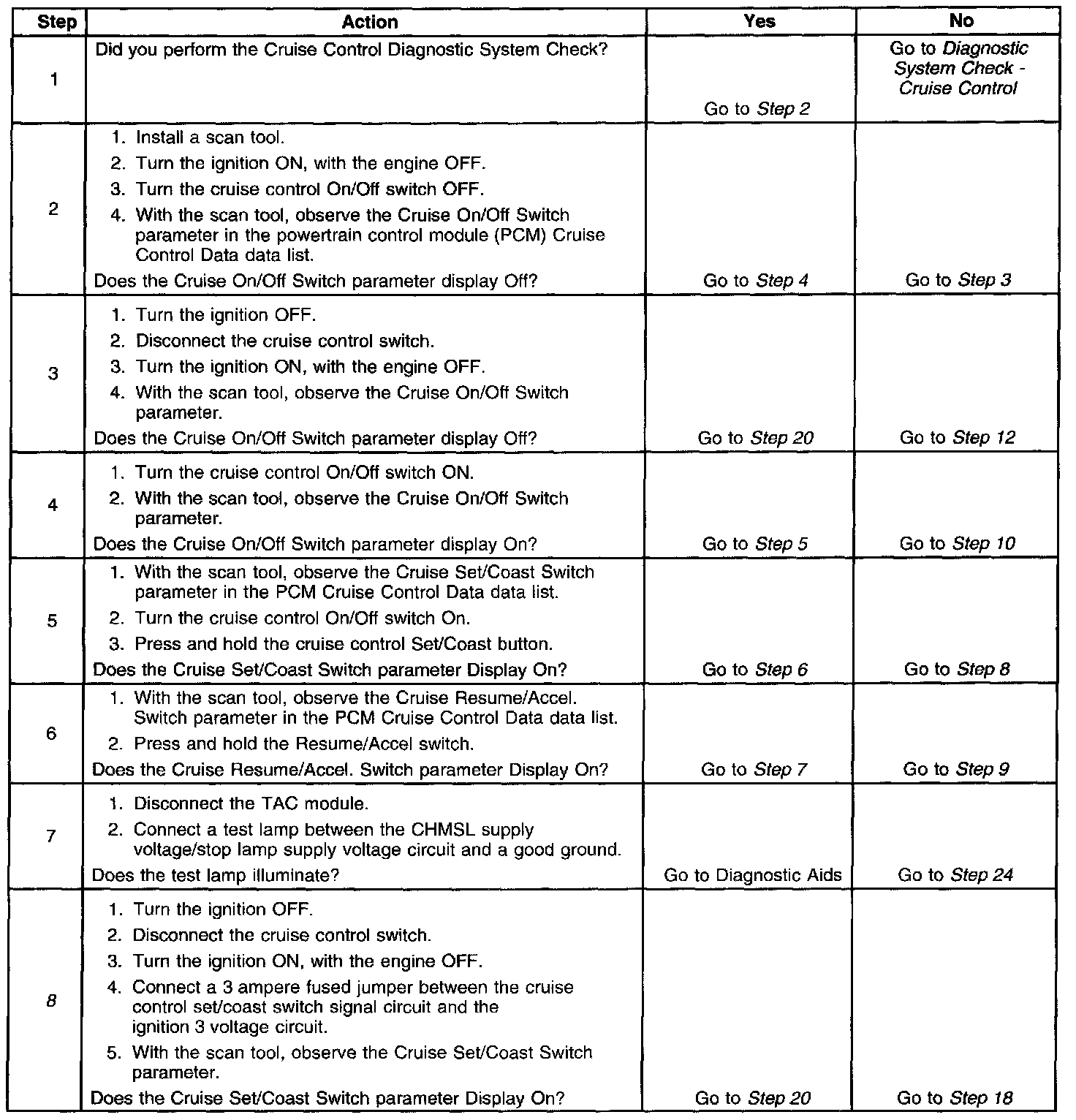 | Step | Action | Yes | No |
|---|---|---|---|
| 1 | Did you perform the Cruise Control Diagnostic System Check? | Go to Step 2 | Go to Diagnostic System Check - Cruise Control |
| 2 | 1. Install a scan tool. 2. Turn the ignition ON, with the engine OFF. 3. Turn the cruise control On/Off switch OFF. 4. With the scan tool, observe the Cruise On/Off Switch parameter in the powertrain control module (PCM) Cruise Control Data data list. Does the Cruise On/Off Switch parameter display Off? | Go to Step 4 | Go to Step 3 |
| 3 | 1. Turn the ignition OFF. 2. Disconnect the cruise control switch. 3. Turn the ignition ON, with the engine OFF. 4. With the scan tool, observe the Cruise On/Off Switch parameter. Does the Cruise On/Off Switch parameter display Off? | Go to Step 20 | Go to Step 12 |
| 4 | 1. Turn the cruise control On/Off switch ON. 2. With the scan tool, observe the Cruise On/Off Switch parameter. Does the Cruise On/Off Switch parameter display On? | Go to Step 5 | Go to Step 10 |
| 5 | 1. With the scan tool, observe the Cruise Set/Coast Switch parameter in the PCM Cruise Control Data data list. 2. Turn the cruise control On/Off switch On. 3. Press and hold the cruise control Set/Coast button. Does the Cruise Set/Coast Switch parameter Display On? | Go to Step 6 | Go to Step 8 |
| 6 | 1. With the scan tool, observe the Cruise Resume/Accel. Switch parameter in the PCM Cruise Control Data data list. 2. Press and hold the Resume/Accel switch. Does the Cruise Resume/Accel. Switch parameter Display On? | Go to Step 7 | Go to Step 9 |
| 7 | 1. Disconnect the TAC module. 2. Connect a test lamp between the CHMSL supply voltage/stop lamp supply voltage circuit and a good ground. Does the test lamp illuminate? | Go to Diagnostic Aids | Go to Step 24 |
| 8 | 1. Turn the ignition OFF. 2. Disconnect the cruise control switch. 3. Turn the ignition ON, with the engine OFF. 4. Connect a 3 ampere fused jumper between the cruise control set/coast switch signal circuit and the ignition 3 voltage circuit. 5. With the scan tool, observe the Cruise Set/Coast Switch parameter. Does the Cruise Set/Coast Switch parameter Display On? | Go to Step 20 | Go to Step 18 |